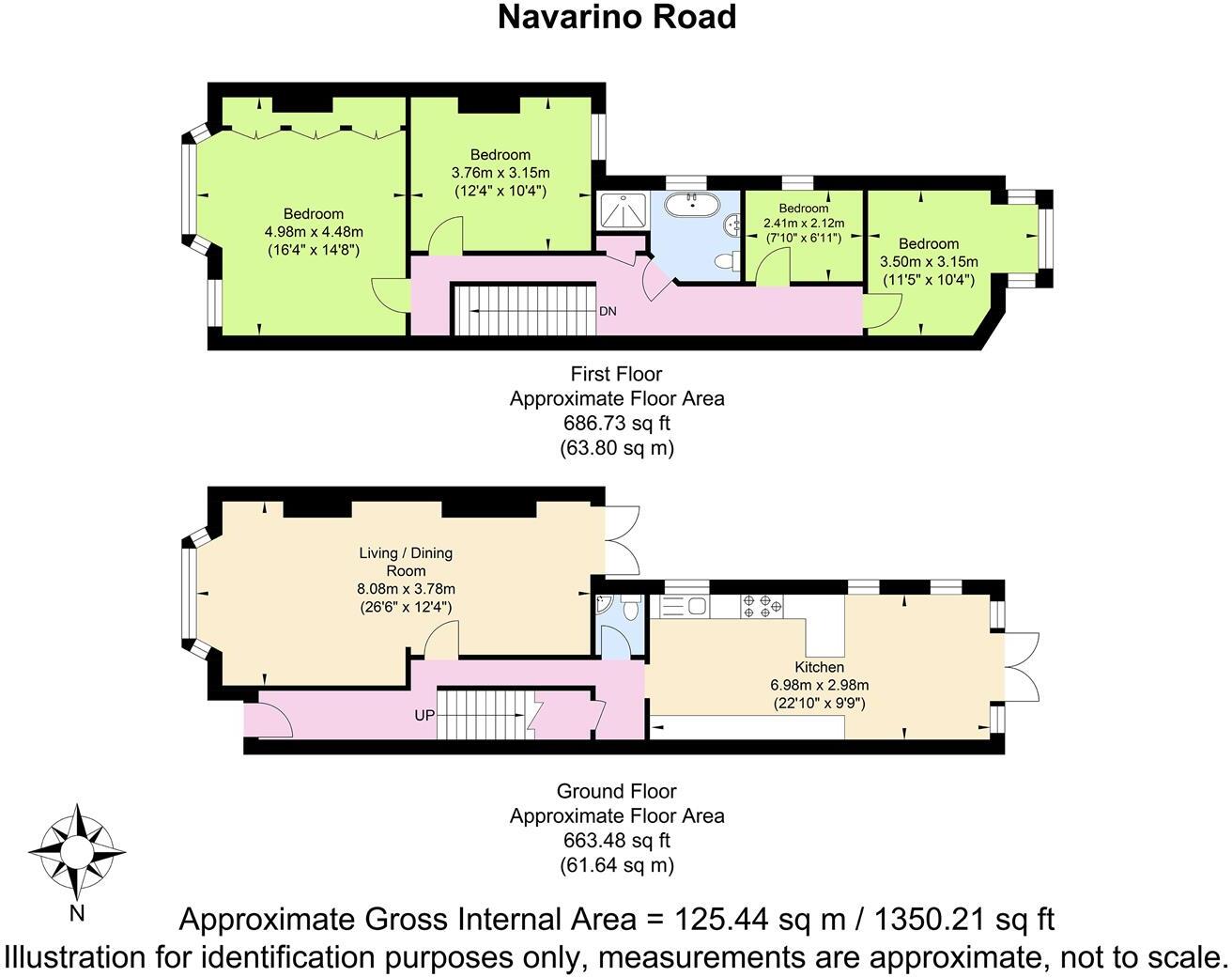 Navarino Road

Bedroom
4.98m x 4.48m
(16'4" x 14'8")

Bedroom
3.76m x 3.15m
(12'4" x 10'4")

Bedroom
2.41m x 2.12m
(7'10" x 6'11")

Bedroom
3.50m x 3.15m
(11'5" x 10'4")

DN

First Floor
Approximate Floor Area
686.73 sq ft
(63.80 sq m)

Living / Dining
Room
8.08m x 3.78m
(26'6" x 12'4")

Kitchen
6.98m x 2.98m
(22'10" x 9'9")

UP

Ground Floor
Approximate Floor Area
663.48 sq ft
(61.64 sq m)

N

Approximate Gross Internal Area = 125.44 sq m / 1350.21 sq ft
Illustration for identification purposes only, measurements are approximate, not to scale.